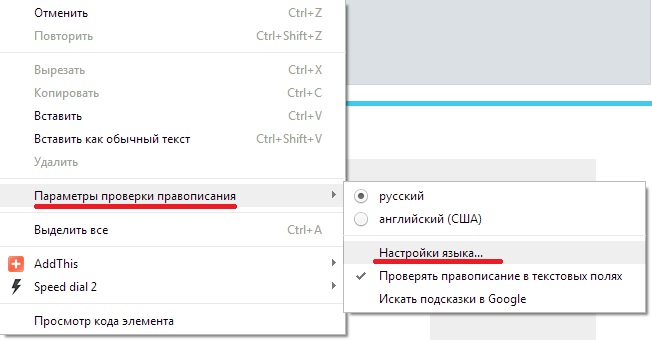 Отменить Ctrl+Z
Повторить Ctrl+Shift+Z

Вырезать Ctrl+X
Копировать Ctrl+C
Вставить Ctrl+V
Вставить как обычный текст Ctrl+Shift+V
Удалить

Параметры проверки правописания

Выделить все Ctrl+A

AddThis
Speed dial 2

Просмотр кода элемента

русский
английский (США)

Настройки языка...
Проверять правописание в текстовых полях
Искать подсказки в Google